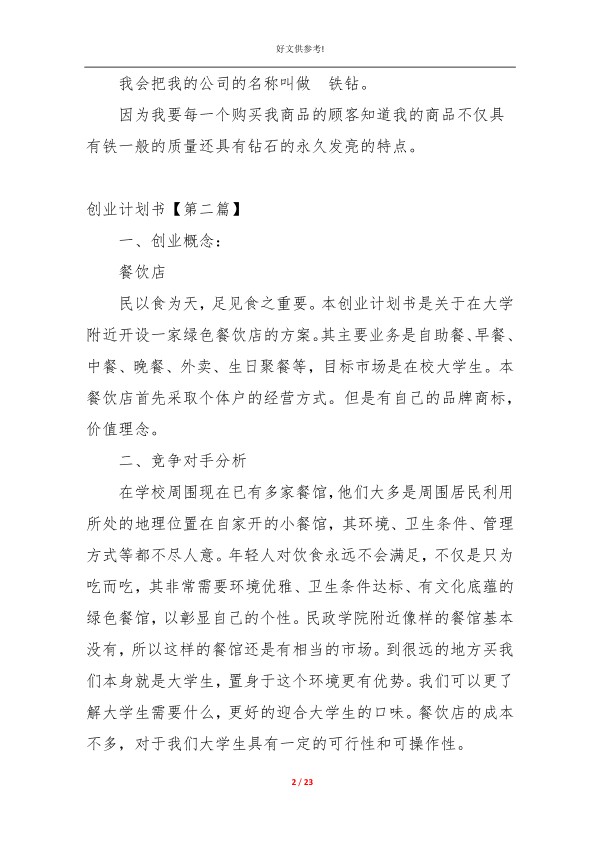 好文供参考!

我会把我的公司的名称叫做 铁钻。

因为我要每一个购买我商品的顾客知道我的商品不仅具有铁一般的质量还具有钻石的永久发亮的特点。

创业计划书【第二篇】

一、创业概念:

餐饮店

民以食为天，足见食之重要。本创业计划书是关于在大学附近开设一家绿色餐饮店的方案。其主要业务是自助餐、早餐、中餐、晚餐、外卖、生日聚餐等，目标市场是在校大学生。本餐饮店首先采取个体户的经营方式。但是有自己的品牌商标，价值理念。

二、竞争对手分析

在学校周围现在已有多家餐馆，他们大多是周围居民利用所处的地理位置在自家开的小餐馆，其环境、卫生条件、管理方式等都不尽人意。年轻人对饮食永远不会满足，不仅是只为吃而吃，其非常需要环境优雅、卫生条件达标、有文化底蕴的绿色餐馆，以彰显自己的个性。民政学院附近像样的餐馆基本没有，所以这样的餐馆还是有相当的市场。到很远的地方买我们本身就是大学生，置身于这个环境更有优势。我们可以更了解大学生需要什么，更好的迎合大学生的口味。餐饮店的成本不多，对于我们大学生具有一定的可行性和可操作性。

2 / 23